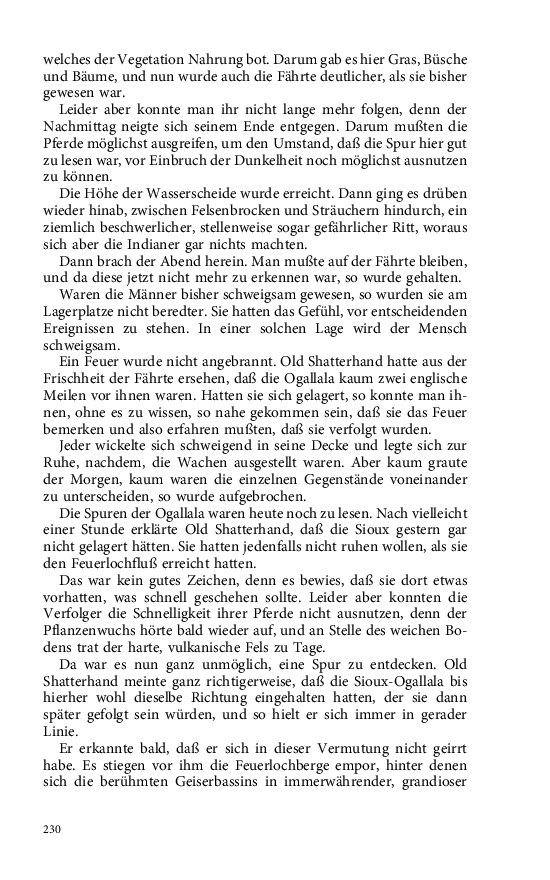 welches der Vegetation Nahrung bot. Darum gab es hier Gras, Büsche und Bäume, und nun wurde auch die Fährte deutlicher, als sie bisher gewesen war.

Leider aber konnte man ihr nicht lange mehr folgen, denn der Nachmittag neigte sich seinem Ende entgegen. Darum mußten die Pferde möglichst ausgreifen, um den Umstand, daß die Spur hier gut zu lesen war, vor Einbruch der Dunkelheit noch möglichst ausnutzen zu können.

Die Höhe der Wasserscheide wurde erreicht. Dann ging es drüben wieder hinab, zwischen Felsenbrocken und Sträuchern hindurch, ein ziemlich beschwerlicher, stellenweise sogar gefährlicher Ritt, woraus sich aber die Indianer gar nichts machten.

Dann brach der Abend herein. Man mußte auf der Fährte bleiben, und da diese jetzt nicht mehr zu erkennen war, so wurde gehalten.

Waren die Männer bisher schweigsam gewesen, so wurden sie am Lagerplatze nicht beredter. Sie hatten das Gefühl, vor entscheidenden Ereignissen zu stehen. In einer solchen Lage wird der Mensch schweigsam.

Ein Feuer wurde nicht angebrannt. Old Shatterhand hatte aus der Frischheit der Fährte ersehen, daß die Ogallala kaum zwei englische Meilen vor ihnen waren. Hatten sie sich gelagert, so konnte man ihnen, ohne es zu wissen, so nahe gekommen sein, daß sie das Feuer bemerken und also erfahren mußten, daß sie verfolgt wurden.

Jeder wickelte sich schweigend in seine Decke und legte sich zur Ruhe, nachdem, die Wachen ausgestellt waren. Aber kaum graute der Morgen, kaum waren die einzelnen Gegenstände voneinander zu unterscheiden, so wurde aufgebrochen.

Die Spuren der Ogallala waren heute noch zu lesen. Nach vielleicht einer Stunde erklärte Old Shatterhand, daß die Sioux gestern gar nicht gelagert hätten. Sie hatten jedenfalls nicht ruhen wollen, als sie den Feuerlochfluß erreicht hatten.

Das war kein gutes Zeichen, denn es bewies, daß sie dort etwas vorhatten, was schnell geschehen sollte. Leider aber konnten die Verfolger die Schnelligkeit ihrer Pferde nicht ausnutzen, denn der Pflanzenwuchs hörte bald wieder auf, und an Stelle des weichen Bodens trat der harte, vulkanische Fels zu Tage.

Da war es nun ganz unmöglich, eine Spur zu entdecken. Old Shatterhand meinte ganz richtigerweise, daß die Sioux-Ogallala bis hierher wohl dieselbe Richtung eingehalten hatten, der sie dann später gefolgt sein würden, und so hielt er sich immer in gerader Linie.

Er erkannte bald, daß er sich in dieser Vermutung nicht geirrt habe. Es stiegen vor ihm die Feuerlochberge empor, hinter denen sich die berühmten Geiserbassins in immerwährender, grandioser

230